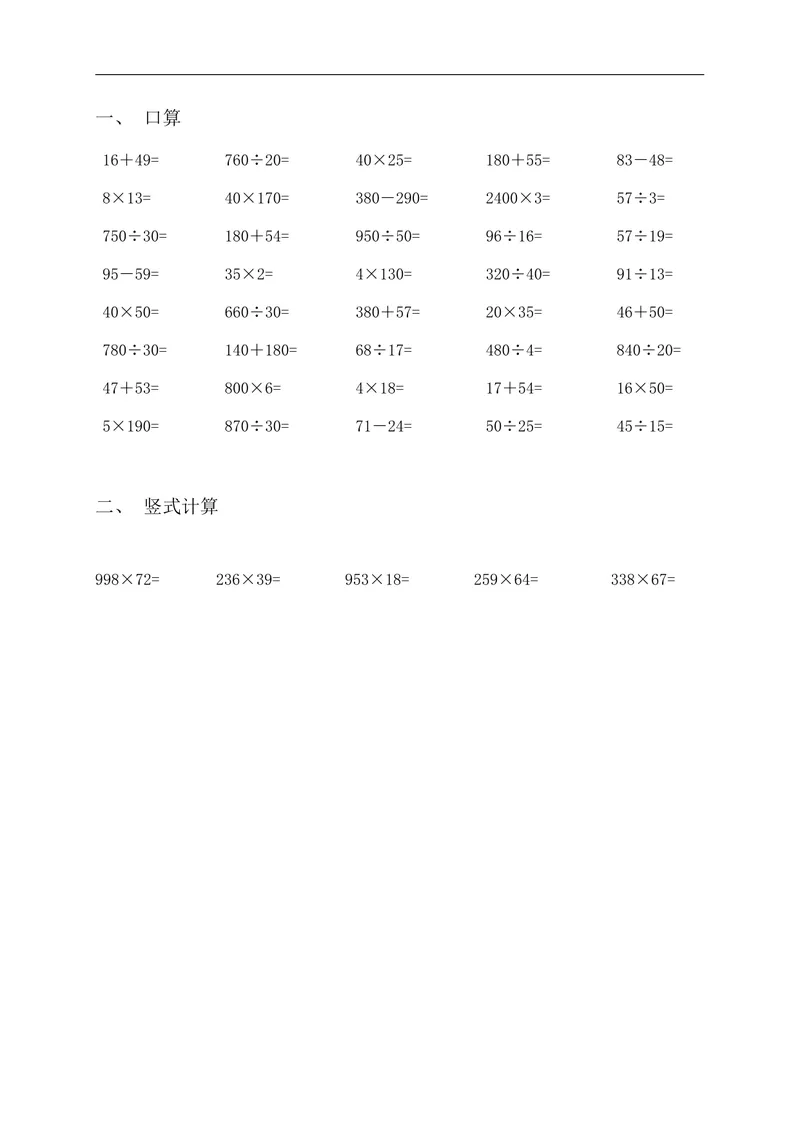 一、 口算

$16+49=$ $760\div20=$ $40\times25=$ $180+55=$ $83-48=$

$8\times13=$ $40\times170=$ $380-290=$ $2400\times3=$ $57\div3=$

$750\div30=$ $180+54=$ $950\div50=$ $96\div16=$ $57\div19=$

$95-59=$ $35\times2=$ $4\times130=$ $320\div40=$ $91\div13=$

$40\times50=$ $660\div30=$ $380+57=$ $20\times35=$ $46+50=$

$780\div30=$ $140+180=$ $68\div17=$ $480\div4=$ $840\div20=$

$47+53=$ $800\times6=$ $4\times18=$ $17+54=$ $16\times50=$

$5\times190=$ $870\div30=$ $71-24=$ $50\div25=$ $45\div15=$

二、 竖式计算

$998\times72=$ $236\times39=$ $953\times18=$ $259\times64=$ $338\times67=$